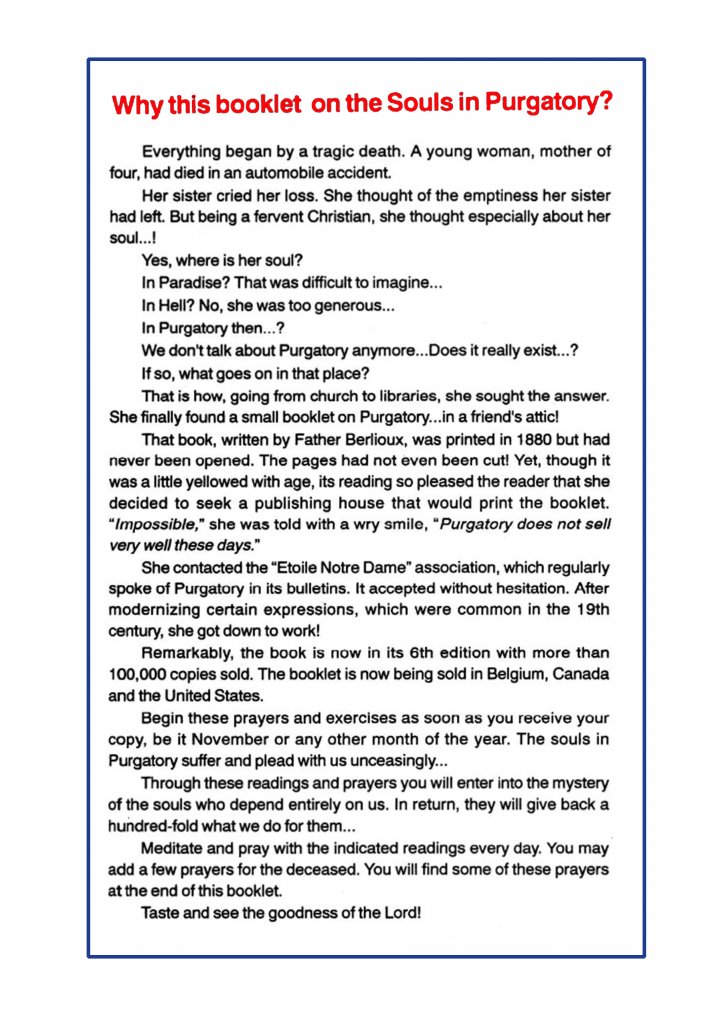 Why this booklet on the Souls in Purgatory?

Everything began by a tragic death. A young woman, mother of four, had died in an automobile accident.

Her sister cried her loss. She thought of the emptiness her sister had left. But being a fervent Christian, she thought especially about her soul...!

Yes, where is her soul?

In Paradise? That was difficult to imagine...

In Hell? No, she was too generous...

In Purgatory then...?

We don't talk about Purgatory anymore...Does it really exist...?

If so, what goes on in that place?

That is how, going from church to libraries, she sought the answer. She finally found a small booklet on Purgatory...in a friend's attic!

That book, written by Father Berlioux, was printed in 1880 but had never been opened. The pages had not even been cut! Yet, though it was a little yellowed with age, its reading so pleased the reader that she decided to seek a publishing house that would print the booklet. "Impossible," she was told with a wry smile, "Purgatory does not sell very well these days."

She contacted the "Etoile Notre Dame" association, which regularly spoke of Purgatory in its bulletins. It accepted without hesitation. After modernizing certain expressions, which were common in the 19th century, she got down to work!

Remarkably, the book is now in its 6th edition with more than 100,000 copies sold. The booklet is now being sold in Belgium, Canada and the United States.

Begin these prayers and exercises as soon as you receive your copy, be it November or any other month of the year. The souls in Purgatory suffer and plead with us unceasingly...

Through these readings and prayers you will enter into the mystery of the souls who depend entirely on us. In return, they will give back a hundred-fold what we do for them...

Meditate and pray with the indicated readings every day. You may add a few prayers for the deceased. You will find some of these prayers at the end of this booklet.

Taste and see the goodness of the Lord!